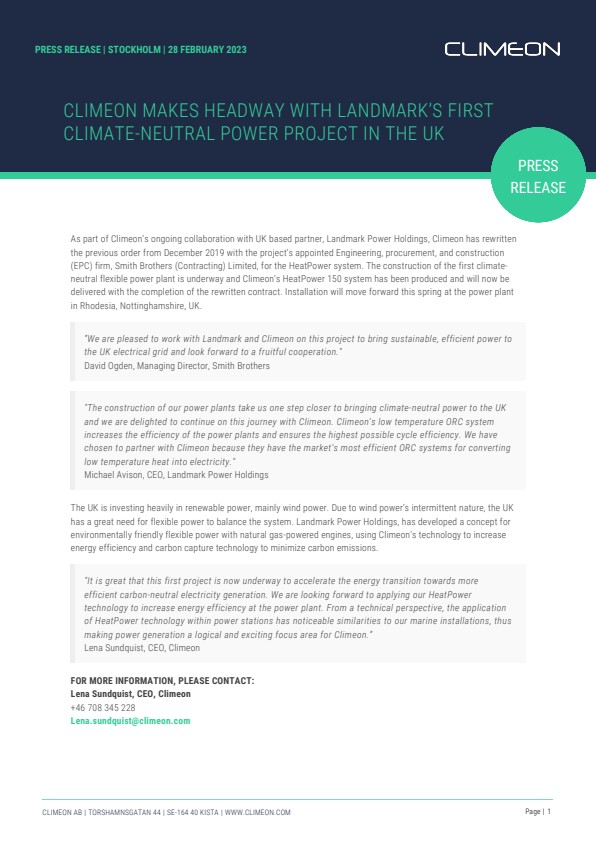 PRESS RELEASE | STOCKHOLM | 28 FEBRUARY 2023

CLIMEON

CLIMEON MAKES HEADWAY WITH LANDMARK'S FIRST CLIMATE-NEUTRAL POWER PROJECT IN THE UK

PRESS RELEASE

As part of Climeon's ongoing collaboration with UK based partner, Landmark Power Holdings, Climeon has rewritten the previous order from December 2019 with the project's appointed Engineering, procurement, and construction (EPC) firm, Smith Brothers (Contracting) Limited, for the HeatPower system. The construction of the first climate-neutral flexible power plant is underway and Climeon's HeatPower 150 system has been produced and will now be delivered with the completion of the rewritten contract. Installation will move forward this spring at the power plant in Rhodesia, Nottinghamshire, UK.

"We are pleased to work with Landmark and Climeon on this project to bring sustainable, efficient power to the UK electrical grid and look forward to a fruitful cooperation."
David Ogden, Managing Director, Smith Brothers

"The construction of our power plants take us one step closer to bringing climate-neutral power to the UK and we are delighted to continue on this journey with Climeon. Climeon's low temperature ORC system increases the efficiency of the power plants and ensures the highest possible cycle efficiency. We have chosen to partner with Climeon because they have the market's most efficient ORC systems for converting low temperature heat into electricity."
Michael Avison, CEO, Landmark Power Holdings

The UK is investing heavily in renewable power, mainly wind power. Due to wind power's intermittent nature, the UK has a great need for flexible power to balance the system. Landmark Power Holdings, has developed a concept for environmentally friendly flexible power with natural gas-powered engines, using Climeon's technology to increase energy efficiency and carbon capture technology to minimize carbon emissions.

"It is great that this first project is now underway to accelerate the energy transition towards more efficient carbon-neutral electricity generation. We are looking forward to applying our HeatPower technology to increase energy efficiency at the power plant. From a technical perspective, the application of HeatPower technology within power stations has noticeable similarities to our marine installations, thus making power generation a logical and exciting focus area for Climeon."
Lena Sundquist, CEO, Climeon

FOR MORE INFORMATION, PLEASE CONTACT:
Lena Sundquist, CEO, Climeon
+46 708 345 228
Lena.sundquist@climeon.com

CLIMEON AB | TORSHAMNSGATAN 44 | SE-164 40 KISTA | WWW.CLIMEON.COM

Page | 1